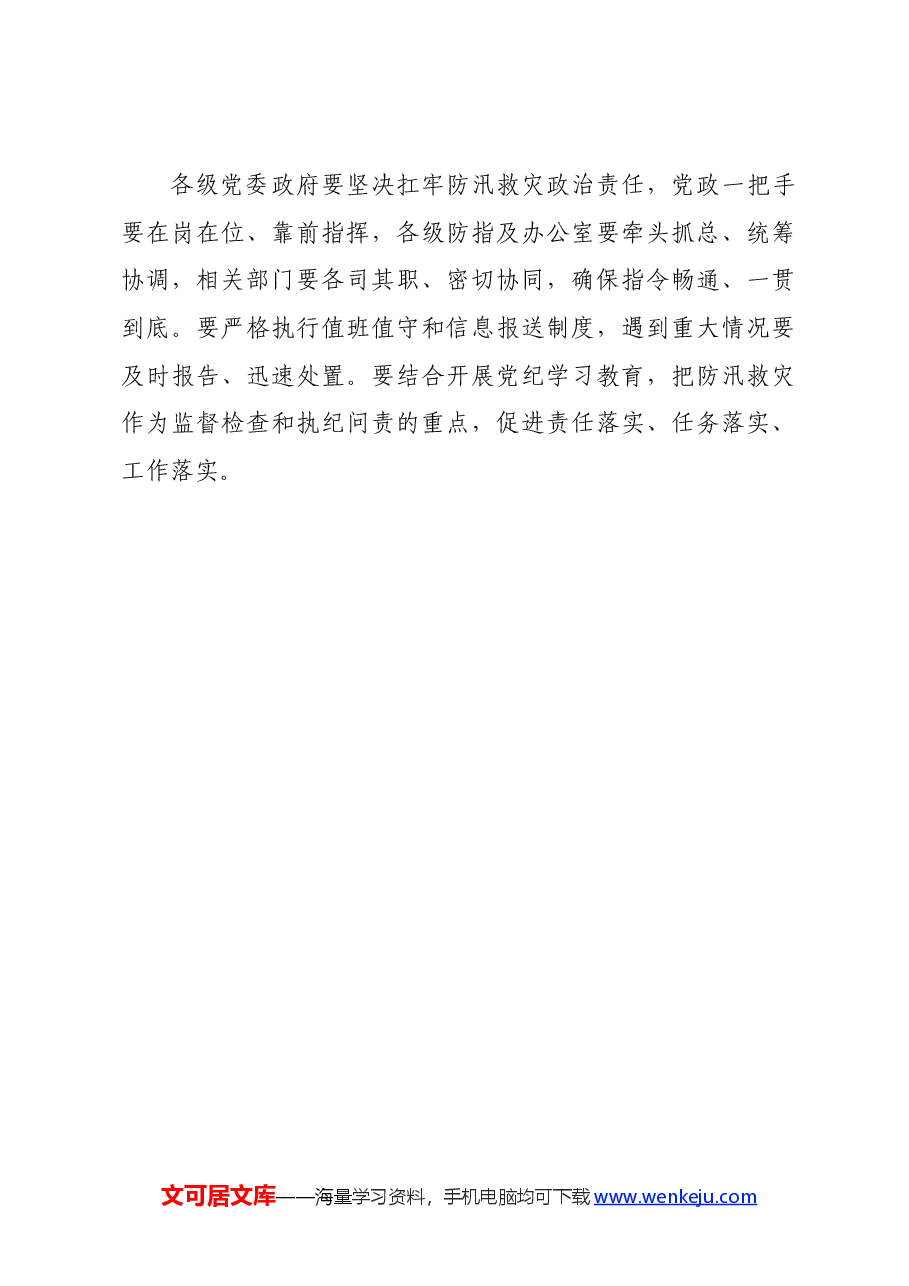 各级党委政府要坚决扛牢防汛救灾政治责任，党政一把手要在岗在位、靠前指挥，各级防指及办公室要牵头抓总、统筹协调，相关部门要各司其职、密切协同，确保指令畅通、一贯到底。要严格执行值班值守和信息报送制度，遇到重大情况要及时报告、迅速处置。要结合开展党纪学习教育，把防汛救灾作为监督检查和执纪问责的重点，促进责任落实、任务落实、工作落实。

文可居文库——海量学习资料，手机电脑均可下载 www.wenkeju.com